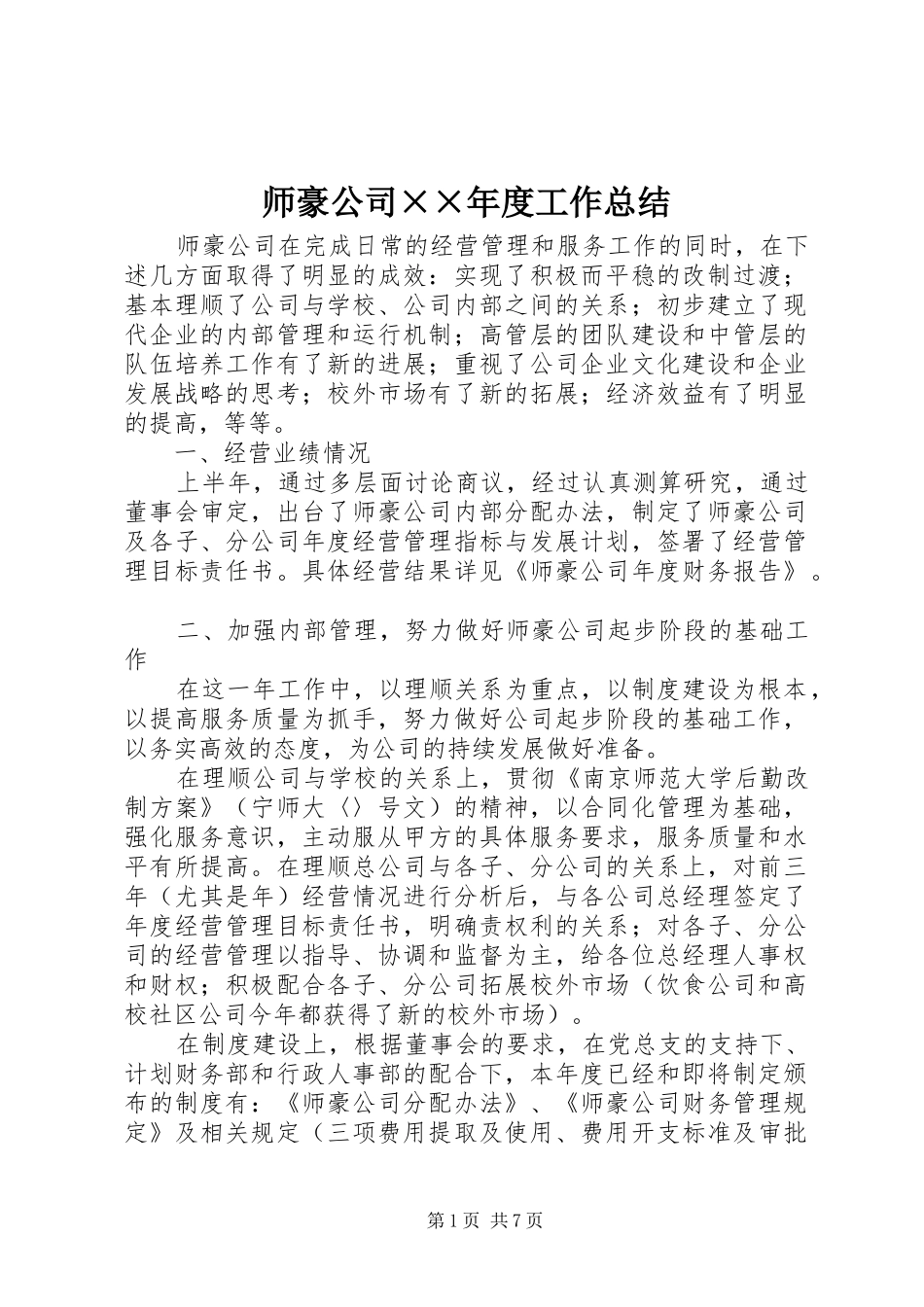 师豪公司××年度工作总结

师豪公司在完成日常的经营管理和服务工作的同时，在下述几方面取得了明显的成效：实现了积极而平稳的改制过渡；基本理顺了公司与学校、公司内部之间的关系；初步建立了现代企业的内部管理和运行机制；高管层的团队建设和中管层的队伍培养工作有了新的进展；重视了公司企业文化建设和企业发展战略的思考；校外市场有了新的拓展；经济效益有了明显的提高，等等。

一、经营业绩情况

上半年，通过多层面讨论商议，经过认真测算研究，通过董事会审定，出台了师豪公司内部分配办法，制定了师豪公司及各子、分公司年度经营管理指标与发展计划，签署了经营管理目标责任书。具体经营结果详见《师豪公司年度财务报告》。

二、加强内部管理，努力做好师豪公司起步阶段的基础工作

在这一年工作中，以理顺关系为重点，以制度建设为根本，以提高服务质量为抓手，努力做好公司起步阶段的基础工作，以务实高效的态度，为公司的持续发展做好准备。

在理顺公司与学校的关系上，贯彻《南京师范大学后勤改制方案》（宁师大〈〉号文）的精神，以合同化管理为基础，强化服务意识，主动服从甲方的具体服务要求，服务质量和水平有所提高。在理顺总公司与各子、分公司的关系上，对前三年（尤其是年）经营情况进行分析后，与各公司总经理签定了年度经营管理目标责任书，明确责权利的关系；对各子、分公司的经营管理以指导、协调和监督为主，给各位总经理人事权和财权；积极配合各子、分公司拓展校外市场（饮食公司和高校社区公司今年都获得了新的校外市场）。

在制度建设上，根据董事会的要求，在党总支的支持下、计划财务部和行政人事部的配合下，本年度已经和即将制定颁布的制度有：《师豪公司分配办法》、《师豪公司财务管理规定》及相关规定（三项费用提取及使用、费用开支标准及审批

第1页 共7页